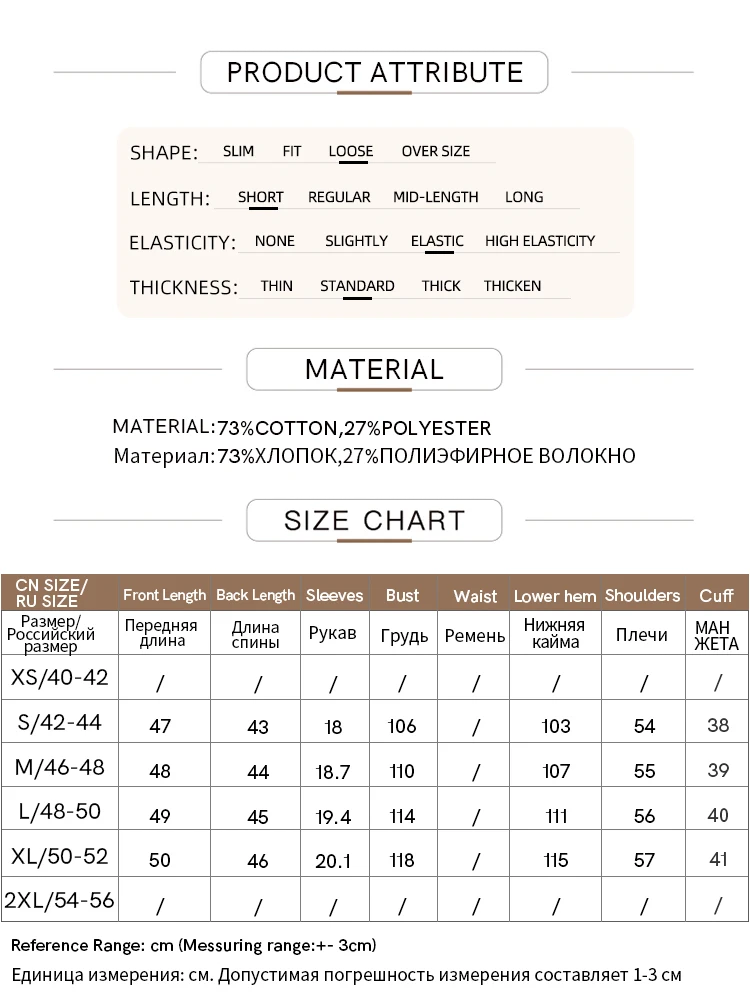 PRODUCT ATTRIBUTE

SHAPE: SLIM FIT LOOSE OVER SIZE

LENGTH: SHORT REGULAR MID-LENGTH LONG

ELASTICITY: NONE SLIGHTLY ELASTIC HIGH ELASTICITY

THICKNESS: THIN STANDARD THICK THICKEN

MATERIAL

MATERIAL:73%COTTON,27%POLYESTER
Материал:73%ХЛОПОК,27%ПОЛИЭФИРНОЕ ВОЛОКНО

SIZE CHART

| CN SIZE/ RU SIZE | Front Length | Back Length | Sleeves | Bust | Waist | Lower hem | Shoulders | Cuff |
|---|---|---|---|---|---|---|---|---|
| Размер/ Российский размер | Передняя длина | Длина спины | Рукав | Грудь | Ремень | Нижняя кайма | Плечи | МАН ЖЕТА |
| XS/40-42 | / | / | / | / | / | / | / | / |
| S/42-44 | 47 | 43 | 18 | 106 | / | 103 | 54 | 38 |
| M/46-48 | 48 | 44 | 18.7 | 110 | / | 107 | 55 | 39 |
| L/48-50 | 49 | 45 | 19.4 | 114 | / | 111 | 56 | 40 |
| XL/50-52 | 50 | 46 | 20.1 | 118 | / | 115 | 57 | 41 |
| 2XL/54-56 | / | / | / | / | / | / | / | / |

Reference Range: cm (Messuring range:+- 3cm)
Единица измерения: см. Допустимая погрешность измерения составляет 1-3 см